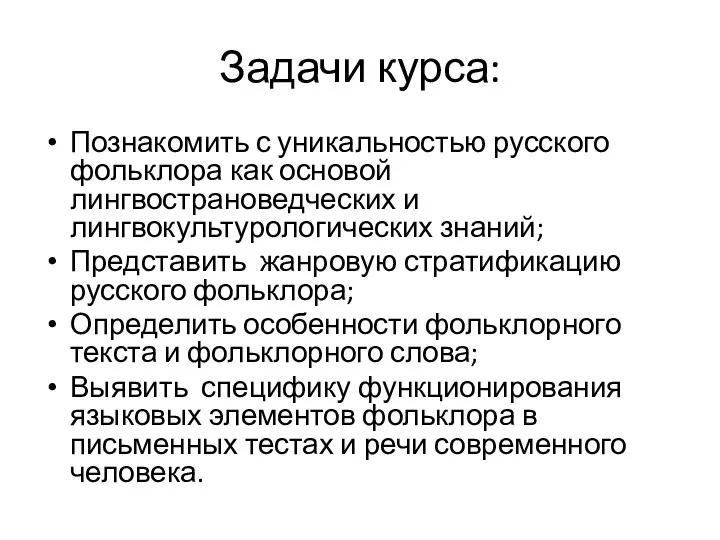 Задачи курса:

• Познакомить с уникальностью русского фольклора как основой лингвострановедческих и лингвокультурологических знаний;
• Представить жанровую стратификацию русского фольклора;
• Определить особенности фольклорного текста и фольклорного слова;
• Выявить специфику функционирования языковых элементов фольклора в письменных тестах и речи современного человека.